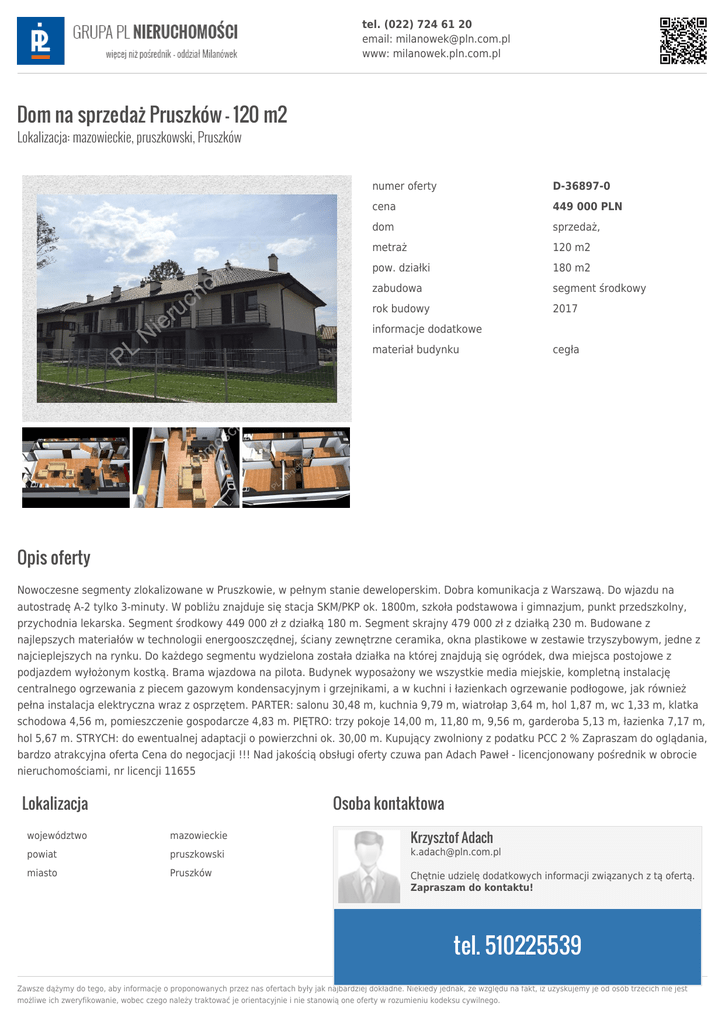 GRUPA PL NIERUCHOMOŚCI
więcej niż pośrednik - oddział Milanówek

tel. (022) 724 61 20
email: milanowek@pln.com.pl
www: milanowek.pln.com.pl

Dom na sprzedaż Pruszków - 120 m2
Lokalizacja: mazowieckie, pruszkowski, Pruszków

numer oferty D-36897-0
cena 449 000 PLN
dom sprzedaż,
metraż 120 m2
pow. działki 180 m2
zabudowa segment środkowy
rok budowy 2017
informacje dodatkowe
materiał budynku cegła

Opis oferty

Nowoczesne segmenty zlokalizowane w Pruszkowie, w pełnym stanie deweloperskim. Dobra komunikacja z Warszawą. Do wjazdu na autostradę A-2 tylko 3-minuty. W pobliżu znajduje się stacja SKM/PKP ok. 1800m, szkoła podstawowa i gimnazjum, punkt przedszkolny, przychodnia lekarska. Segment środkowy 449 000 zł z działką 180 m. Segment skrajny 479 000 zł z działką 230 m. Budowane z najlepszych materiałów w technologii energooszczędnej, ściany zewnętrzne ceramika, okna plastikowe w zestawie trzyszybowym, jedne z najcieplejszych na rynku. Do każdego segmentu wydzielona została działka na której znajdują się ogródek, dwa miejsca postojowe z podjazdem wyłożonym kostką. Brama wjazdowa na pilota. Budynek wyposażony we wszystkie media miejskie, kompletną instalację centralnego ogrzewania z piecem gazowym kondensacyjnym i grzejnikami, a w kuchni i łazienkach ogrzewanie podłogowe, jak również pełna instalacja elektryczna wraz z osprzętem. PARTER: salonu 30,48 m, kuchnia 9,79 m, wiatrołap 3,64 m, hol 1,87 m, wc 1,33 m, klatka schodowa 4,56 m, pomieszczenie gospodarcze 4,83 m. PIĘTRO: trzy pokoje 14,00 m, 11,80 m, 9,56 m, garderoba 5,13 m, łazienka 7,17 m, hol 5,67 m. STRYCH: do ewentualnej adaptacji o powierzchni ok. 30,00 m. Kupujący zwolniony z podatku PCC 2 % Zapraszam do oglądania, bardzo atrakcyjna oferta Cena do negocjacji !!! Nad jakością obsługi oferty czuwa pan Adach Paweł - licencjonowany pośrednik w obrocie nieruchomościami, nr licencji 11655

Lokalizacja

województwo mazowieckie
powiat pruszkowski
miasto Pruszków

Osoba kontaktowa

Krzysztof Adach
k.adach@pln.com.pl

Chętnie udzielę dodatkowych informacji związanych z tą ofertą.
Zapraszam do kontaktu!

tel. 510225539

Zawsze dążymy do tego, aby informacje o proponowanych przez nas ofertach były jak najbardziej dokładne. Niekiedy jednak, ze względu na fakt, iż uzyskujemy je od osób trzecich nie jest możliwe ich zweryfikowanie, wobec czego należy traktować je orientacyjnie i nie stanowią one oferty w rozumieniu kodeksu cywilnego.

PL Nieruchomości